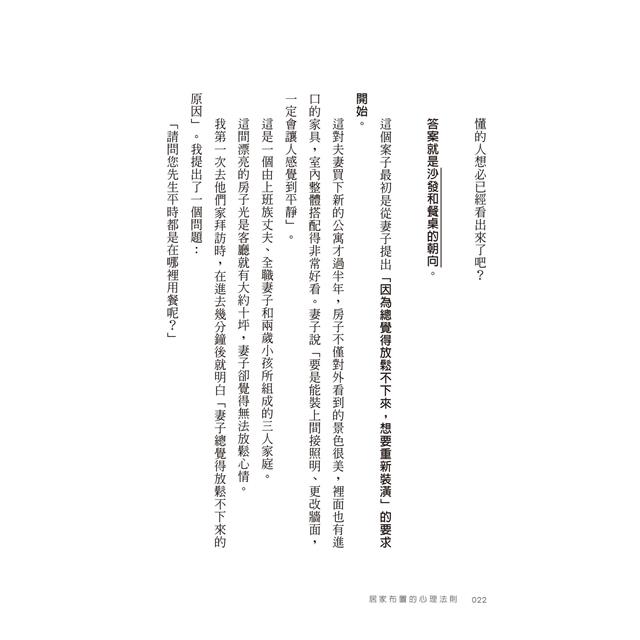 懂的人想必已經看出來了吧？

答案就是沙發和餐桌的朝向。

這個案子最初是從妻子提出「因為總覺得放鬆不下來，想要重新裝潢」的要求開始。

這對夫妻買下新的公寓才過半年，房子不僅對外看到的景色很美，裡面也有進口的家具，室內整體搭配得非常好看。妻子說「要是能裝上間接照明、更改牆面，一定會讓人感覺到平靜」。

這是一個由上班族丈夫、全職妻子和兩歲小孩所組成的三人家庭。

這間漂亮的房子光是客廳就有大約十坪，妻子卻覺得無法放鬆心情。

我第一次去他們家拜訪時，在進去幾分鐘後就明白「妻子總覺得放鬆不下來的原因」。我提出了一個問題：

「請問您先生平時都是在哪裡用餐呢？」

居家布置的心理法則 022